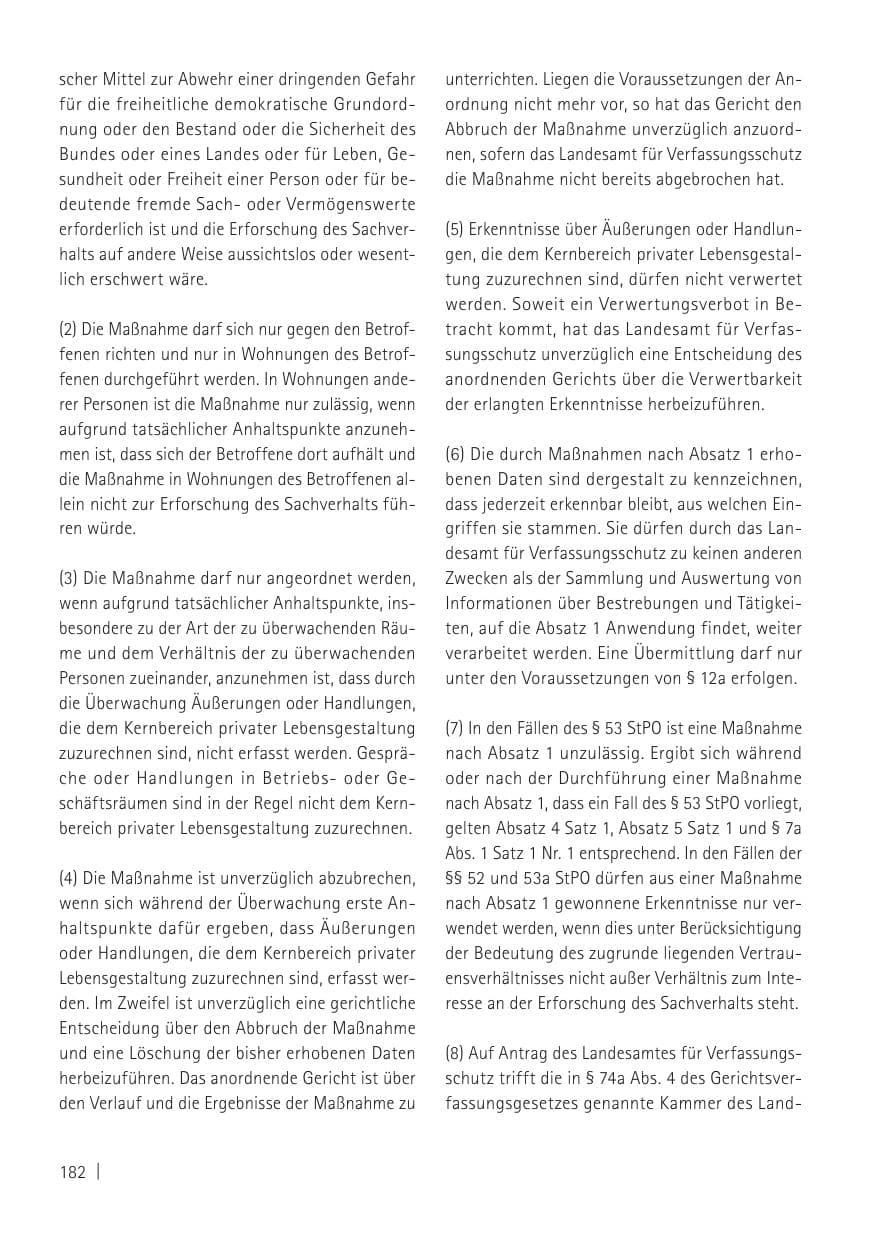 scher Mittel zur Abwehr einer dringenden Gefahr für die freiheitliche demokratische Grundordnung oder den Bestand oder die Sicherheit des Bundes oder eines Landes oder für Leben, Gesundheit oder Freiheit einer Person oder für bedeutende fremde Sach- oder Vermögenswerte erforderlich ist und die Erforschung des Sachverhalts auf andere Weise aussichtslos oder wesentlich erschwert wäre.

(2) Die Maßnahme darf sich nur gegen den Betroffenen richten und nur in Wohnungen des Betroffenen durchgeführt werden. In Wohnungen anderer Personen ist die Maßnahme nur zulässig, wenn aufgrund tatsächlicher Anhaltspunkte anzunehmen ist, dass sich der Betroffene dort aufhält und die Maßnahme in Wohnungen des Betroffenen allein nicht zur Erforschung des Sachverhalts führen würde.

(3) Die Maßnahme darf nur angeordnet werden, wenn aufgrund tatsächlicher Anhaltspunkte, insbesondere zu der Art der zu überwachenden Räume und dem Verhältnis der zu überwachenden Personen zueinander, anzunehmen ist, dass durch die Überwachung Äußerungen oder Handlungen, die dem Kernbereich privater Lebensgestaltung zuzurechnen sind, nicht erfasst werden. Gespräche oder Handlungen in Betriebs- oder Geschäftsräumen sind in der Regel nicht dem Kernbereich privater Lebensgestaltung zuzurechnen.

(4) Die Maßnahme ist unverzüglich abzubrechen, wenn sich während der Überwachung erste Anhaltspunkte dafür ergeben, dass Äußerungen oder Handlungen, die dem Kernbereich privater Lebensgestaltung zuzurechnen sind, erfasst werden. Im Zweifel ist unverzüglich eine gerichtliche Entscheidung über den Abbruch der Maßnahme und eine Löschung der bisher erhobenen Daten herbeizuführen. Das anordnende Gericht ist über den Verlauf und die Ergebnisse der Maßnahme zu unterrichten. Liegen die Voraussetzungen der Anordnung nicht mehr vor, so hat das Gericht den Abbruch der Maßnahme unverzüglich anzuordnen, sofern das Landesamt für Verfassungsschutz die Maßnahme nicht bereits abgebrochen hat.

(5) Erkenntnisse über Äußerungen oder Handlungen, die dem Kernbereich privater Lebensgestaltung zuzurechnen sind, dürfen nicht verwertet werden. Soweit ein Verwertungsverbot in Betracht kommt, hat das Landesamt für Verfassungsschutz unverzüglich eine Entscheidung des anordnenden Gerichts über die Verwertbarkeit der erlangten Erkenntnisse herbeizuführen.

(6) Die durch Maßnahmen nach Absatz 1 erhobenen Daten sind dergestalt zu kennzeichnen, dass jederzeit erkennbar bleibt, aus welchen Eingriffen sie stammen. Sie dürfen durch das Landesamt für Verfassungsschutz zu keinen anderen Zwecken als der Sammlung und Auswertung von Informationen über Bestrebungen und Tätigkeiten, auf die Absatz 1 Anwendung findet, weiter verarbeitet werden. Eine Übermittlung darf nur unter den Voraussetzungen von § 12a erfolgen.

(7) In den Fällen des § 53 StPO ist eine Maßnahme nach Absatz 1 unzulässig. Ergibt sich während oder nach der Durchführung einer Maßnahme nach Absatz 1, dass ein Fall des § 53 StPO vorliegt, gelten Absatz 4 Satz 1, Absatz 5 Satz 1 und § 7a Abs. 1 Satz 1 Nr. 1 entsprechend. In den Fällen der §§ 52 und 53a StPO dürfen aus einer Maßnahme nach Absatz 1 gewonnene Erkenntnisse nur verwendet werden, wenn dies unter Berücksichtigung der Bedeutung des zugrunde liegenden Vertrauensverhältnisses nicht außer Verhältnis zum Interesse an der Erforschung des Sachverhalts steht.

(8) Auf Antrag des Landesamtes für Verfassungsschutz trifft die in § 74a Abs. 4 des Gerichtsverfassungsgesetzes genannte Kammer des Land-

182 |